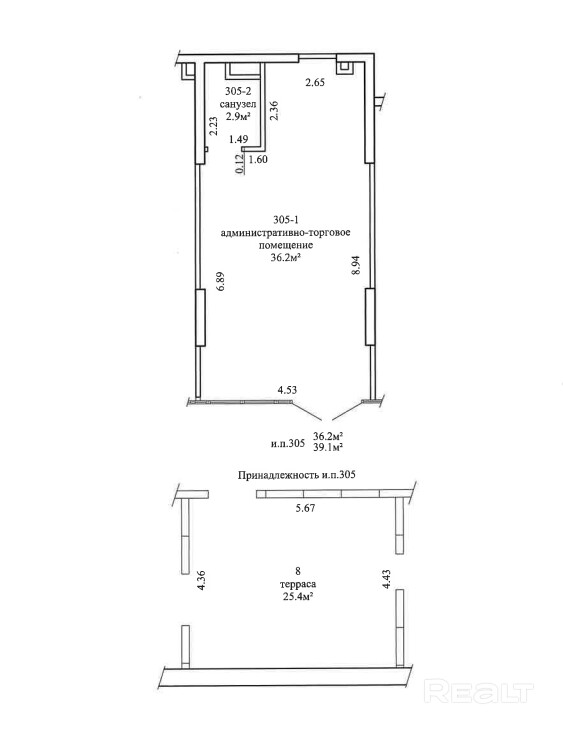 305-2
санузел
2.9м²

2.65

2.23

2.36

1.49

0.12

1.60

305-1
административно-торговое
помещение
36.2м²

6.89

8.94

4.53

и.п.305 36.2м²
39.1м²

Принадлежность и.п.305

5.67

4.36

8
терраса
25.4м²

4.43

REALT